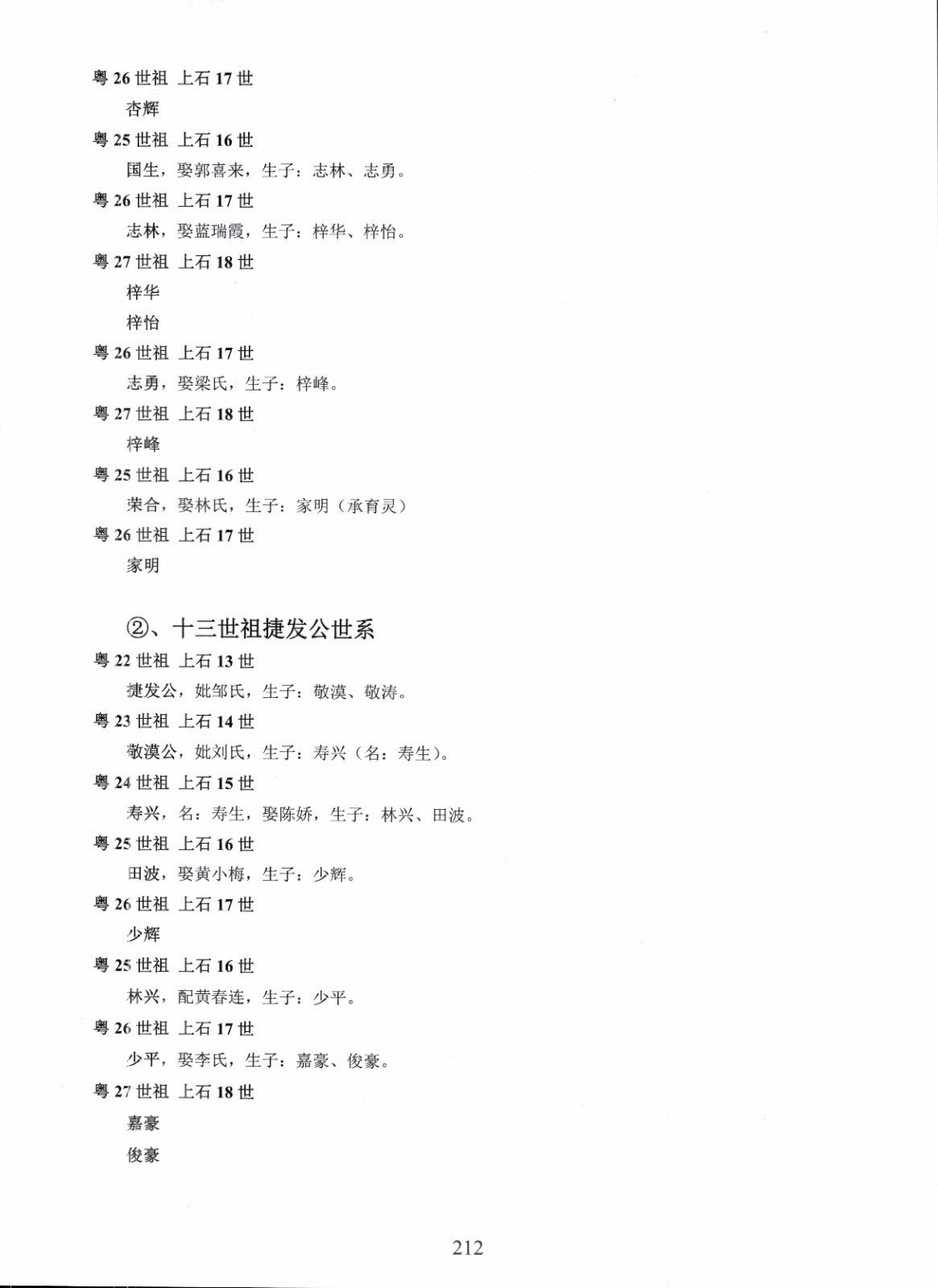 粤 26 世祖 上石 17 世

杏辉

粤 25 世祖 上石 16 世

国生，娶郭喜来，生子：志林、志勇。

粤 26 世祖 上石 17 世

志林，娶蓝瑞霞，生子：梓华、梓怡。

粤 27 世祖 上石 18 世

梓华

梓怡

粤 26 世祖 上石 17 世

志勇，娶梁氏，生子：梓峰。

粤 27 世祖 上石 18 世

梓峰

粤 25 世祖 上石 16 世

荣合，娶林氏，生子：家明（承育灵）

粤 26 世祖 上石 17 世

家明

②、十三世祖捷发公世系

粤 22 世祖 上石 13 世

捷发公，妣邹氏，生子：敬漠、敬涛。

粤 23 世祖 上石 14 世

敬漠公，妣刘氏，生子：寿兴（名：寿生）。

粤 24 世祖 上石 15 世

寿兴，名：寿生，娶陈娇，生子：林兴、田波。

粤 25 世祖 上石 16 世

田波，娶黄小梅，生子：少辉。

粤 26 世祖 上石 17 世

少辉

粤 25 世祖 上石 16 世

林兴，配黄春连，生子：少平。

粤 26 世祖 上石 17 世

少平，娶李氏，生子：嘉豪、俊豪。

粤 27 世祖 上石 18 世

嘉豪

俊豪

212